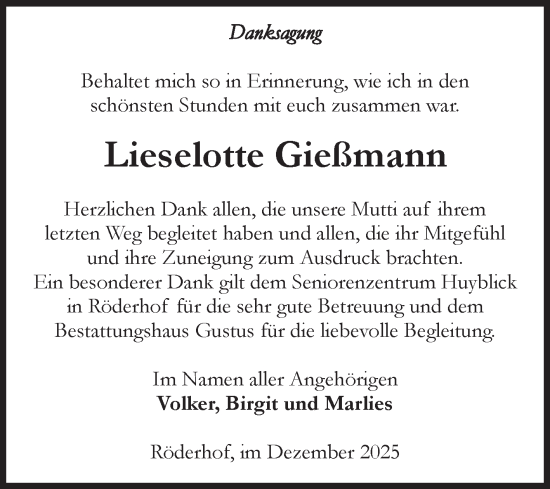 Danksagung

Behaltet mich so in Erinnerung, wie ich in den schönsten Stunden mit euch zusammen war.

Lieselotte Gießmann

Herzlichen Dank allen, die unsere Mutti auf ihrem letzten Weg begleitet haben und allen, die ihr Mitgefühl und ihre Zuneigung zum Ausdruck brachten.
Ein besonderer Dank gilt dem Seniorenzentrum Huyblick in Röderhof für die sehr gute Betreuung und dem Bestattungshaus Gustus für die liebevolle Begleitung.

Im Namen aller Angehörigen
Volker, Birgit und Marlies

Röderhof, im Dezember 2025